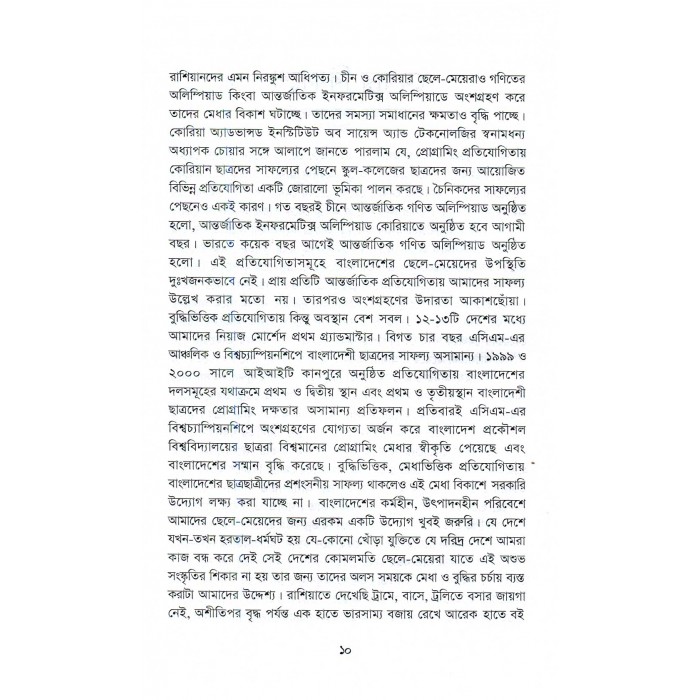 রাশিয়ানদের এমন নিরঙ্কুশ আধিপত্য। চীন ও কোরিয়ার ছেলে-মেয়েরাও গণিতের অলিম্পিয়াড কিংবা আন্তর্জাতিক ইনফরমেটিক্স অলিম্পিয়াডে অংশগ্রহণ করে তাদের মেধার বিকাশ ঘটাচ্ছে। তাদের সমস্যা সমাধানের ক্ষমতাও বৃদ্ধি পাচ্ছে। কোরিয়া অ্যাডভান্সড ইনস্টিটিউট অব সায়েন্স অ্যান্ড টেকনোলজির স্বনামধন্য অধ্যাপক চোয়ার সঙ্গে আলাপে জানতে পারলাম যে, প্রোগ্রামিং প্রতিযোগিতায় কোরিয়ান ছাত্রদের সাফল্যের পেছনে স্কুল-কলেজের ছাত্রদের জন্য আয়োজিত বিভিন্ন প্রতিযোগিতা একটি জোরালো ভূমিকা পালন করছে। চৈনিকদের সাফল্যের পেছনেও একই কারণ। গত বছরই চীনে আন্তর্জাতিক গণিত অলিম্পিয়াড অনুষ্ঠিত হলো, আন্তর্জাতিক ইনফরমেটিক্স অলিম্পিয়াড কোরিয়াতে অনুষ্ঠিত হবে আগামী বছর। ভারতে কয়েক বছর আগেই আন্তর্জাতিক গণিত অলিম্পিয়াড অনুষ্ঠিত হলো। এই প্রতিযোগিতাসমূহে বাংলাদেশের ছেলে-মেয়েদের উপস্থিতি দুঃখজনকভাবে নেই। প্রায় প্রতিটি আন্তর্জাতিক প্রতিযোগিতায় আমাদের সাফল্য উল্লেখ করার মতো নয়। তারপরও অংশগ্রহণের উদারতা আকাশছোঁয়া। বুদ্ধিভিত্তিক প্রতিযোগিতায় কিন্তু অবস্থান বেশ সবল। ১২-১৩টি দেশের মধ্যে আমাদের নিয়াজ মোর্শেদ প্রথম গ্র্যান্ডমাস্টার। বিগত চার বছর এসিএম-এর আঞ্চলিক ও বিশ্বচ্যাম্পিয়নশিপে বাংলাদেশী ছাত্রদের সাফল্য অসামান্য। ১৯৯৯ ও ২০০০ সালে আইআইটি কানপুরে অনুষ্ঠিত প্রতিযোগিতায় বাংলাদেশের দলসমূহের যথাক্রমে প্রথম ও দ্বিতীয় স্থান এবং প্রথম ও তৃতীয়স্থান বাংলাদেশী ছাত্রদের প্রোগ্রামিং দক্ষতার অসামান্য প্রতিফলন। প্রতিবারই এসিএম-এর বিশ্বচ্যাম্পিয়নশিপে অংশগ্রহণের যোগ্যতা অর্জন করে বাংলাদেশ প্রকৌশল বিশ্ববিদ্যালয়ের ছাত্ররা বিশ্বমানের প্রোগ্রামিং মেধার স্বীকৃতি পেয়েছে এবং বাংলাদেশের সম্মান বৃদ্ধি করেছে। বুদ্ধিভিত্তিক, মেধাভিত্তিক প্রতিযোগিতায় বাংলাদেশের ছাত্রছাত্রীদের প্রশংসনীয় সাফল্য থাকলেও এই মেধা বিকাশে সরকারি উদ্যোগ লক্ষ্য করা যাচ্ছে না। বাংলাদেশের কর্মহীন, উৎপাদনহীন পরিবেশে আমাদের ছেলে-মেয়েদের জন্য এরকম একটি উদ্যোগ খুবই জরুরি। যে দেশে যখন-তখন হরতাল-ধর্মঘট হয় যে-কোনো খোঁড়া যুক্তিতে যে দরিদ্র দেশে আমরা কাজ বন্ধ করে দেই সেই দেশের কোমলমতি ছেলে-মেয়েরা যাতে এই অশুভ সংস্কৃতির শিকার না হয় তার জন্য তাদের অলস সময়কে মেধা ও বুদ্ধির চর্চায় ব্যস্ত করাটা আমাদের উদ্দেশ্য। রাশিয়াতে দেখেছি ট্রামে, বাসে, ট্রলিতে বসার জায়গা নেই, অশীতিপর বৃদ্ধ পর্যন্ত এক হাতে ভারসাম্য বজায় রেখে আরেক হাতে বই

১০